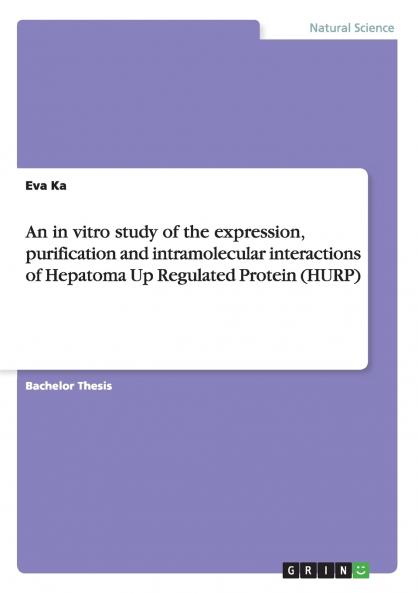 Natural Science

Eva Ka

An in vitro study of the expression, purification and intramolecular interactions of Hepatoma Up Regulated Protein (HURP)

Bachelor Thesis

GRIN